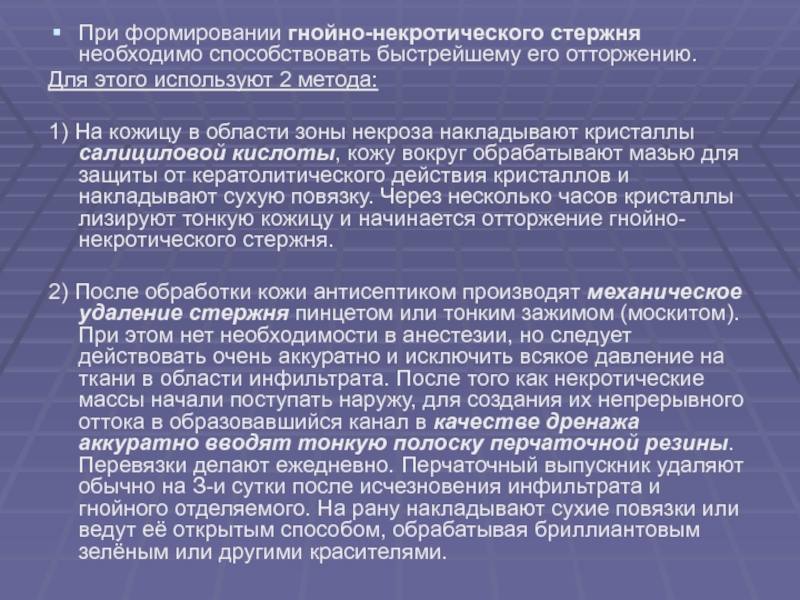 При формировании гнойно-некротического стержня необходимо способствовать быстрейшему его отторжению.

Для этого используют 2 метода:

1) На кожицу в области зоны некроза накладывают кристаллы салициловой кислоты, кожу вокруг обрабатывают мазью для защиты от кератолитического действия кристаллов и накладывают сухую повязку. Через несколько часов кристаллы лизируют тонкую кожицу и начинается отторжение гнойно-некротического стержня.

2) После обработки кожи антисептиком производят механическое удаление стержня пинцетом или тонким зажимом (москитом). При этом нет необходимости в анестезии, но следует действовать очень аккуратно и исключить всякое давление на ткани в области инфильтрата. После того как некротические массы начали поступать наружу, для создания их непрерывного оттока в образовавшийся канал в качестве дренажа аккуратно вводят тонкую полоску перчаточной резины. Перевязки делают ежедневно. Перчаточный выпускник удаляют обычно на 3-и сутки после исчезновения инфильтрата и гнойного отделяемого. На рану накладывают сухие повязки или ведут её открытым способом, обрабатывая бриллиантовым зелёным или другими красителями.